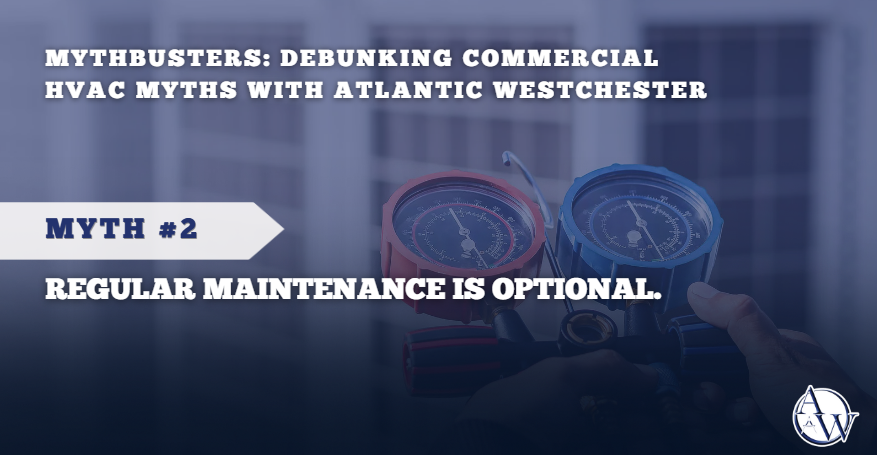 MYTHBUSTERS: DEBUNKING COMMERCIAL HVAC MYTHS WITH ATLANTIC WESTCHESTER

MYTH #2

REGULAR MAINTENANCE IS OPTIONAL.

AW